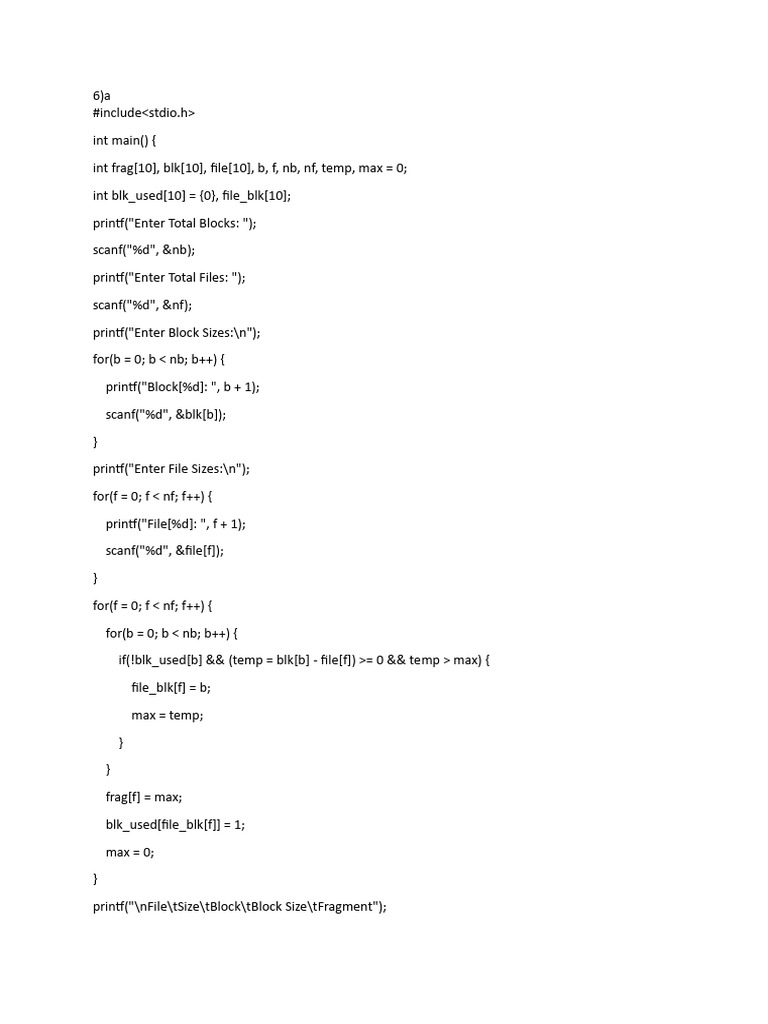 6)a
#include<stdio.h>

int main() {

int frag[10], blk[10], file[10], b, f, nb, nf, temp, max = 0;

int blk_used[10] = {0}, file_blk[10];

printf("Enter Total Blocks: ");

scanf("%d", &nb);

printf("Enter Total Files: ");

scanf("%d", &nf);

printf("Enter Block Sizes:\n");

for(b = 0; b < nb; b++) {

printf("Block[%d]: ", b + 1);

scanf("%d", &blk[b]);

}

printf("Enter File Sizes:\n");

for(f = 0; f < nf; f++) {

printf("File[%d]: ", f + 1);

scanf("%d", &file[f]);

}

for(f = 0; f < nf; f++) {

for(b = 0; b < nb; b++) {

if(!blk_used[b] && (temp = blk[b] - file[f]) >= 0 && temp > max) {

file_blk[f] = b;

max = temp;

}

}

frag[f] = max;

blk_used[file_blk[f]] = 1;

max = 0;

}

printf("\nFile\tSize\tBlock\tBlock Size\tFragment");